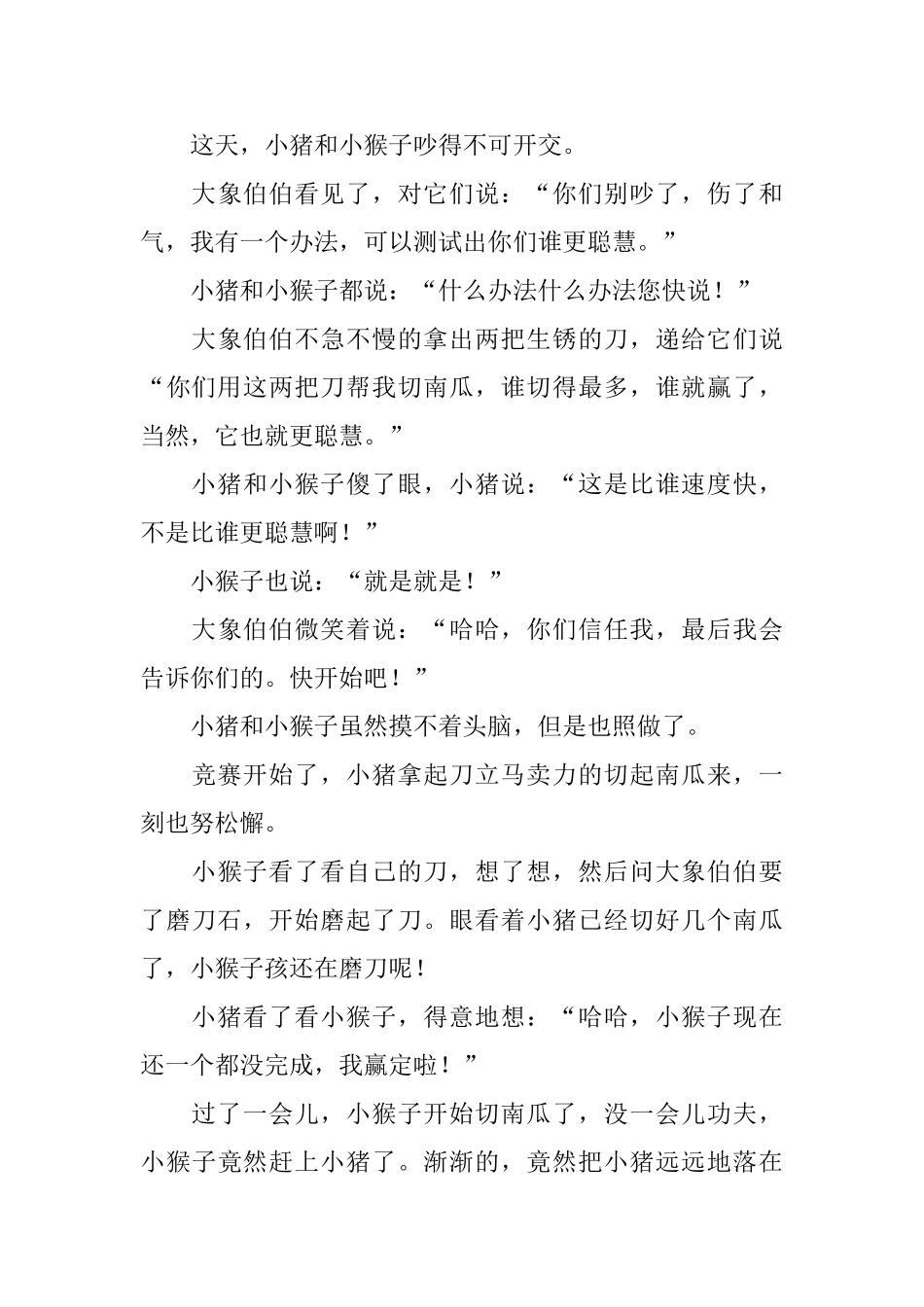 这天，小猪和小猴子吵得不可开交。

大象伯伯看见了，对它们说：“你们别吵了，伤了和气，我有一个办法，可以测试出你们谁更聪慧。”

小猪和小猴子都说：“什么办法什么办法您快说！”

大象伯伯不急不慢的拿出两把生锈的刀，递给它们说“你们用这两把刀帮我切南瓜，谁切得最多，谁就赢了，当然，它也就更聪慧。”

小猪和小猴子傻了眼，小猪说：“这是比谁速度快，不是比谁更聪慧啊！”

小猴子也说：“就是就是！”

大象伯伯微笑着说：“哈哈，你们信任我，最后我会告诉你们的。快开始吧！”

小猪和小猴子虽然摸不着头脑，但是也照做了。

竞赛开始了，小猪拿起刀立马卖力的切起南瓜来，一刻也努松懈。

小猴子看了看自己的刀，想了想，然后问大象伯伯要了磨刀石，开始磨起了刀。眼看着小猪已经切好几个南瓜了，小猴子孩还在磨刀呢！

小猪看了看小猴子，得意地想：“哈哈，小猴子现在还一个都没完成，我赢定啦！”

过了一会儿，小猴子开始切南瓜了，没一会儿功夫，小猴子竟然赶上小猪了。渐渐的，竟然把小猪远远地落在